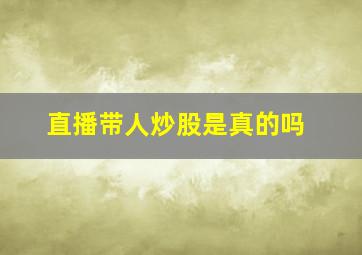 直播带人炒股是真的吗